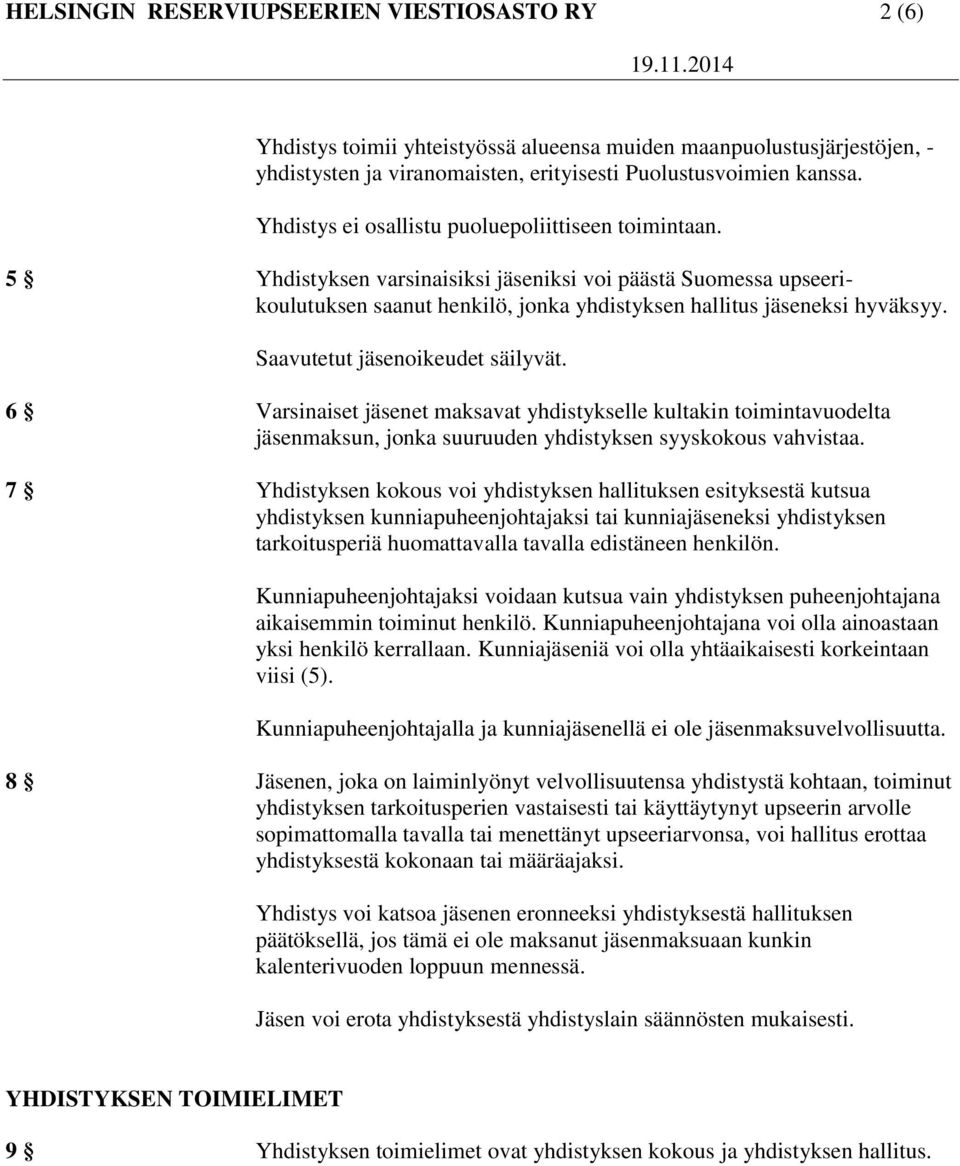 HELSINGIN RESERVIUPSEERIEN VIESTIOSASTO RY 2 (6)

19.11.2014

Yhdistys toimii yhteistyössä alueensa muiden maanpuolustusjärjestöjen, -yhdistysten ja viranomaisten, erityisesti Puolustusvoimien kanssa.

Yhdistys ei osallistu puoluepoliittiseen toimintaan.

5 § Yhdistyksen varsinaisiksi jäseniksi voi päästä Suomessa upseerikoulutuksen saanut henkilö, jonka yhdistyksen hallitus jäseneksi hyväksyy.

Saavutetut jäsenoikeudet säilyvät.

6 § Varsinaiset jäsenet maksavat yhdistykselle kultakin toimintavuodelta jäsenmaksun, jonka suuruuden yhdistyksen syyskokous vahvistaa.

7 § Yhdistyksen kokous voi yhdistyksen hallituksen esityksestä kutsua yhdistyksen kunniapuheenjohtajaksi tai kunniajäseneksi yhdistyksen tarkoitusperiä huomattavalla tavalla edistäneen henkilön.

Kunniapuheenjohtajaksi voidaan kutsua vain yhdistyksen puheenjohtajana aikaisemmin toiminut henkilö. Kunniapuheenjohtajana voi olla ainoastaan yksi henkilö kerrallaan. Kunniajäseniä voi olla yhtäaikaisesti korkeintaan viisi (5).

Kunniapuheenjohtajalla ja kunniajäsenellä ei ole jäsenmaksuvelvollisuutta.

8 § Jäsenen, joka on laiminlyönyt velvollisuutensa yhdistystä kohtaan, toiminut yhdistyksen tarkoitusperien vastaisesti tai käyttäytynyt upseerin arvolle sopimattomalla tavalla tai menettänyt upseeriarvonsa, voi hallitus erottaa yhdistyksestä kokonaan tai määräajaksi.

Yhdistys voi katsoa jäsenen eronneeksi yhdistyksestä hallituksen päätöksellä, jos tämä ei ole maksanut jäsenmaksuaan kunkin kalenterivuoden loppuun mennessä.

Jäsen voi erota yhdistyksestä yhdistyslain säännösten mukaisesti.

YHDISTYKSEN TOIMIELIMET

9 § Yhdistyksen toimielimet ovat yhdistyksen kokous ja yhdistyksen hallitus.